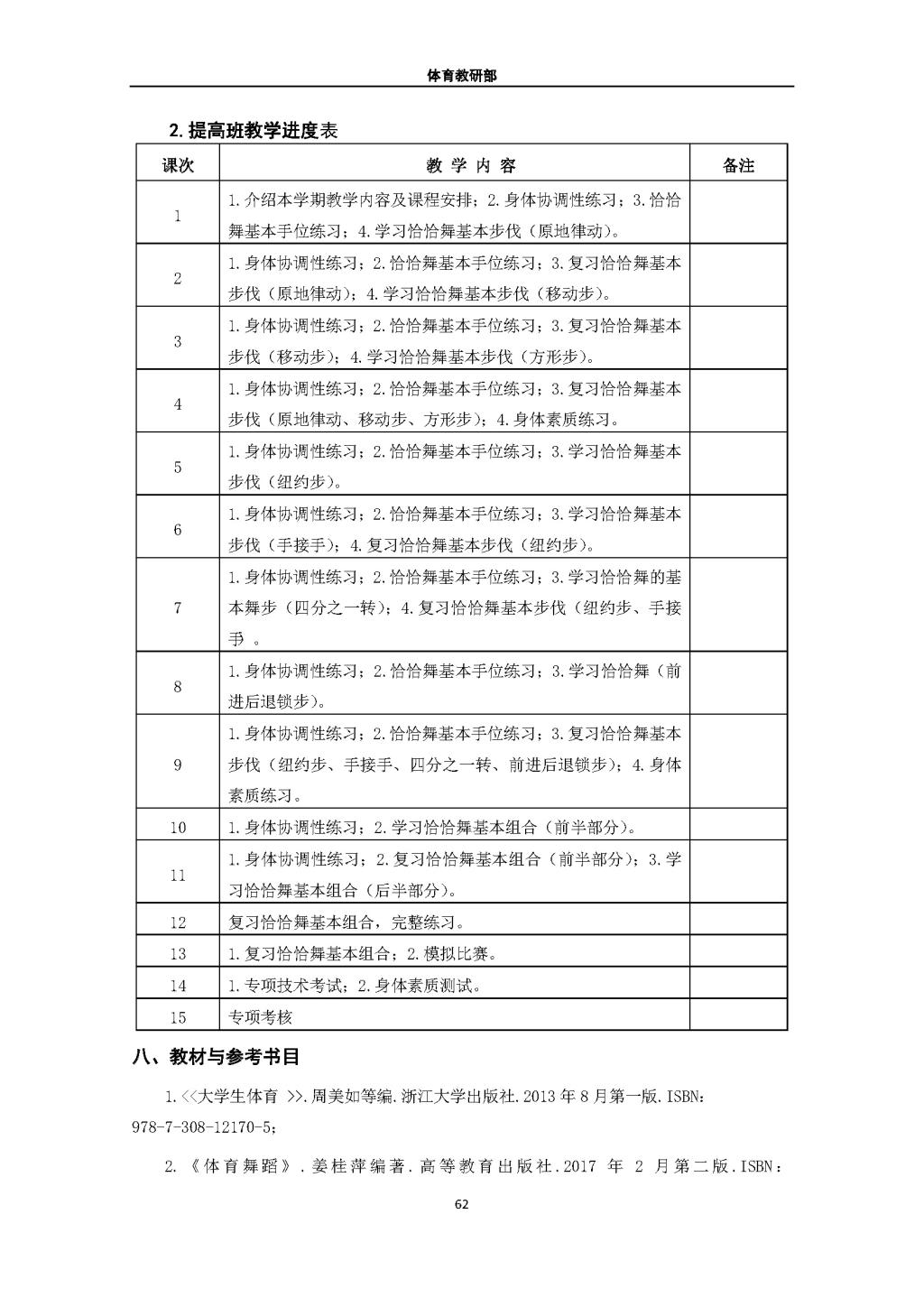 体育教研部

2. 提高班教学进度表

| 课次 | 教 学 内 容 | 备注 |
|---|---|---|
| 1 | 1.介绍本学期教学内容及课程安排；2.身体协调性练习；3.恰恰舞基本手位练习；4.学习恰恰舞基本步伐（原地律动）。 | |
| 2 | 1.身体协调性练习；2.恰恰舞基本手位练习；3.复习恰恰舞基本步伐（原地律动）；4.学习恰恰舞基本步伐（移动步）。 | |
| 3 | 1.身体协调性练习；2.恰恰舞基本手位练习；3.复习恰恰舞基本步伐（移动步）；4.学习恰恰舞基本步伐（方形步）。 | |
| 4 | 1.身体协调性练习；2.恰恰舞基本手位练习；3.复习恰恰舞基本步伐（原地律动、移动步、方形步）；4.身体素质练习。 | |
| 5 | 1.身体协调性练习；2.恰恰舞基本手位练习；3.学习恰恰舞基本步伐（纽约步）。 | |
| 6 | 1.身体协调性练习；2.恰恰舞基本手位练习；3.学习恰恰舞基本步伐（手接手）；4.复习恰恰舞基本步伐（纽约步）。 | |
| 7 | 1.身体协调性练习；2.恰恰舞基本手位练习；3.学习恰恰舞的基本舞步（四分之一转）；4.复习恰恰舞基本步伐（纽约步、手接手 。 | |
| 8 | 1.身体协调性练习；2.恰恰舞基本手位练习；3.学习恰恰舞（前进后退锁步）。 | |
| 9 | 1.身体协调性练习；2.恰恰舞基本手位练习；3.复习恰恰舞基本步伐（纽约步、手接手、四分之一转、前进后退锁步）；4.身体素质练习。 | |
| 10 | 1.身体协调性练习；2.学习恰恰舞基本组合（前半部分）。 | |
| 11 | 1.身体协调性练习；2.复习恰恰舞基本组合（前半部分）；3.学习恰恰舞基本组合（后半部分）。 | |
| 12 | 复习恰恰舞基本组合，完整练习。 | |
| 13 | 1.复习恰恰舞基本组合；2.模拟比赛。 | |
| 14 | 1.专项技术考试；2.身体素质测试。 | |
| 15 | 专项考核 | |

八、教材与参考书目

1.<<大学生体育 >>.周美如等编.浙江大学出版社.2013 年 8 月第一版.ISBN：978-7-308-12170-5；

2.《体育舞蹈》.姜桂萍编著.高等教育出版社.2017 年 2 月第二版.ISBN：

62